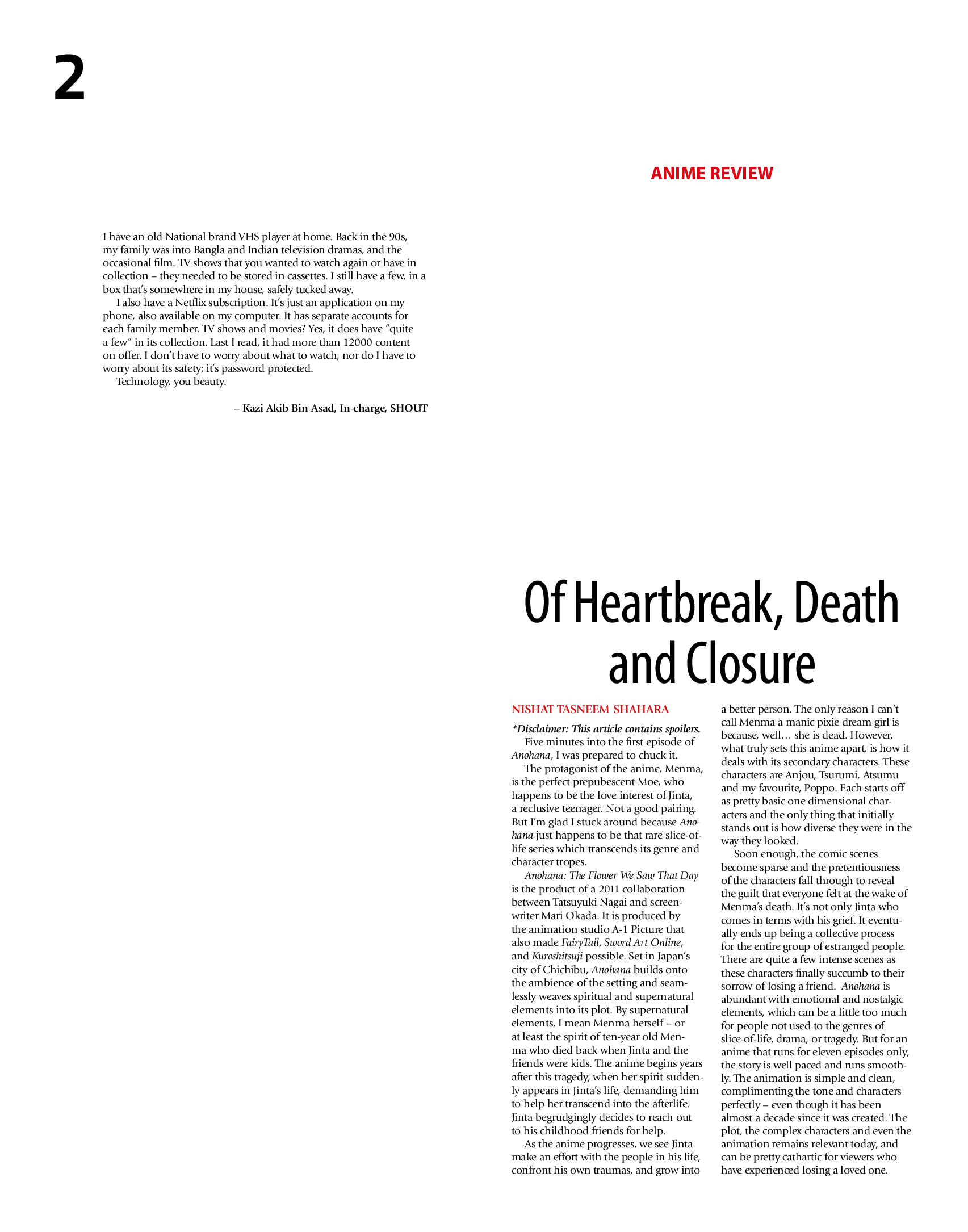 2

ANIME REVIEW

I have an old National brand VHS player at home. Back in the 90s, my family was into Bangla and Indian television dramas, and the occasional film. TV shows that you wanted to watch again or have in collection – they needed to be stored in cassettes. I still have a few, in a box that's somewhere in my house, safely tucked away.

I also have a Netflix subscription. It's just an application on my phone, also available on my computer. It has separate accounts for each family member. TV shows and movies? Yes, it does have "quite a few" in its collection. Last I read, it had more than 12000 content on offer. I don't have to worry about what to watch, nor do I have to worry about its safety; it's password protected.

Technology, you beauty.

– Kazi Akib Bin Asad, In-charge, SHOUT

Of Heartbreak, Death and Closure

NISHAT TASNEEM SHAHARA

*Disclaimer: This article contains spoilers.

Five minutes into the first episode of Anohana, I was prepared to chuck it.

The protagonist of the anime, Menma, is the perfect prepubescent Moe, who happens to be the love interest of Jinta, a reclusive teenager. Not a good pairing. But I'm glad I stuck around because Anohana just happens to be that rare slice-of-life series which transcends its genre and character tropes.

Anohana: The Flower We Saw That Day is the product of a 2011 collaboration between Tatsuyuki Nagai and screenwriter Mari Okada. It is produced by the animation studio A-1 Picture that also made FairyTail, Sword Art Online, and Kuroshitsuji possible. Set in Japan's city of Chichibu, Anohana builds onto the ambience of the setting and seamlessly weaves spiritual and supernatural elements into its plot. By supernatural elements, I mean Menma herself – or at least the spirit of ten-year old Menma who died back when Jinta and the friends were kids. The anime begins years after this tragedy, when her spirit suddenly appears in Jinta's life, demanding him to help her transcend into the afterlife. Jinta begrudgingly decides to reach out to his childhood friends for help.

As the anime progresses, we see Jinta make an effort with the people in his life, confront his own traumas, and grow into a better person. The only reason I can't call Menma a manic pixie dream girl is because, well… she is dead. However, what truly sets this anime apart, is how it deals with its secondary characters. These characters are Anjou, Tsurumi, Atsumu and my favourite, Poppo. Each starts off as pretty basic one dimensional characters and the only thing that initially stands out is how diverse they were in the way they looked.

Soon enough, the comic scenes become sparse and the pretentiousness of the characters fall through to reveal the guilt that everyone felt at the wake of Menma's death. It's not only Jinta who comes in terms with his grief. It eventually ends up being a collective process for the entire group of estranged people. There are quite a few intense scenes as these characters finally succumb to their sorrow of losing a friend. Anohana is abundant with emotional and nostalgic elements, which can be a little too much for people not used to the genres of slice-of-life, drama, or tragedy. But for an anime that runs for eleven episodes only, the story is well paced and runs smoothly. The animation is simple and clean, complimenting the tone and characters perfectly – even though it has been almost a decade since it was created. The plot, the complex characters and even the animation remains relevant today, and can be pretty cathartic for viewers who have experienced losing a loved one.